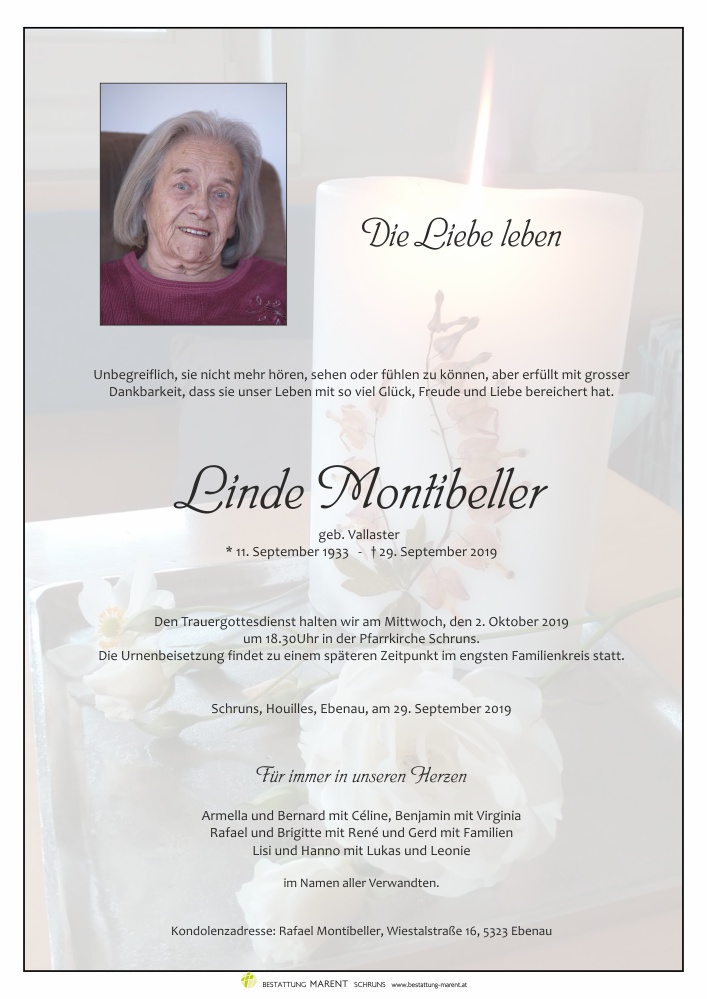 Die Liebe leben

Unbegreiflich, sie nicht mehr hören, sehen oder fühlen zu können, aber erfüllt mit grosser Dankbarkeit, dass sie unser Leben mit so viel Glück, Freude und Liebe bereichert hat.

Linde Montibeller

geb. Vallaster
* 11. September 1933 - † 29. September 2019

Den Trauergottesdienst halten wir am Mittwoch, den 2. Oktober 2019 um 18.30Uhr in der Pfarrkirche Schruns.
Die Urnenbeisetzung findet zu einem späteren Zeitpunkt im engsten Familienkreis statt.

Schruns, Houilles, Ebenau, am 29. September 2019

Für immer in unseren Herzen

Armella und Bernard mit Céline, Benjamin mit Virginia
Rafael und Brigitte mit René und Gerd mit Familien
Lisi und Hanno mit Lukas und Leonie

im Namen aller Verwandten.

Kondolenzadresse: Rafael Montibeller, Wiestalstraße 16, 5323 Ebenau

BESTATTUNG MARENT SCHRUNS www.bestattung-marent.at